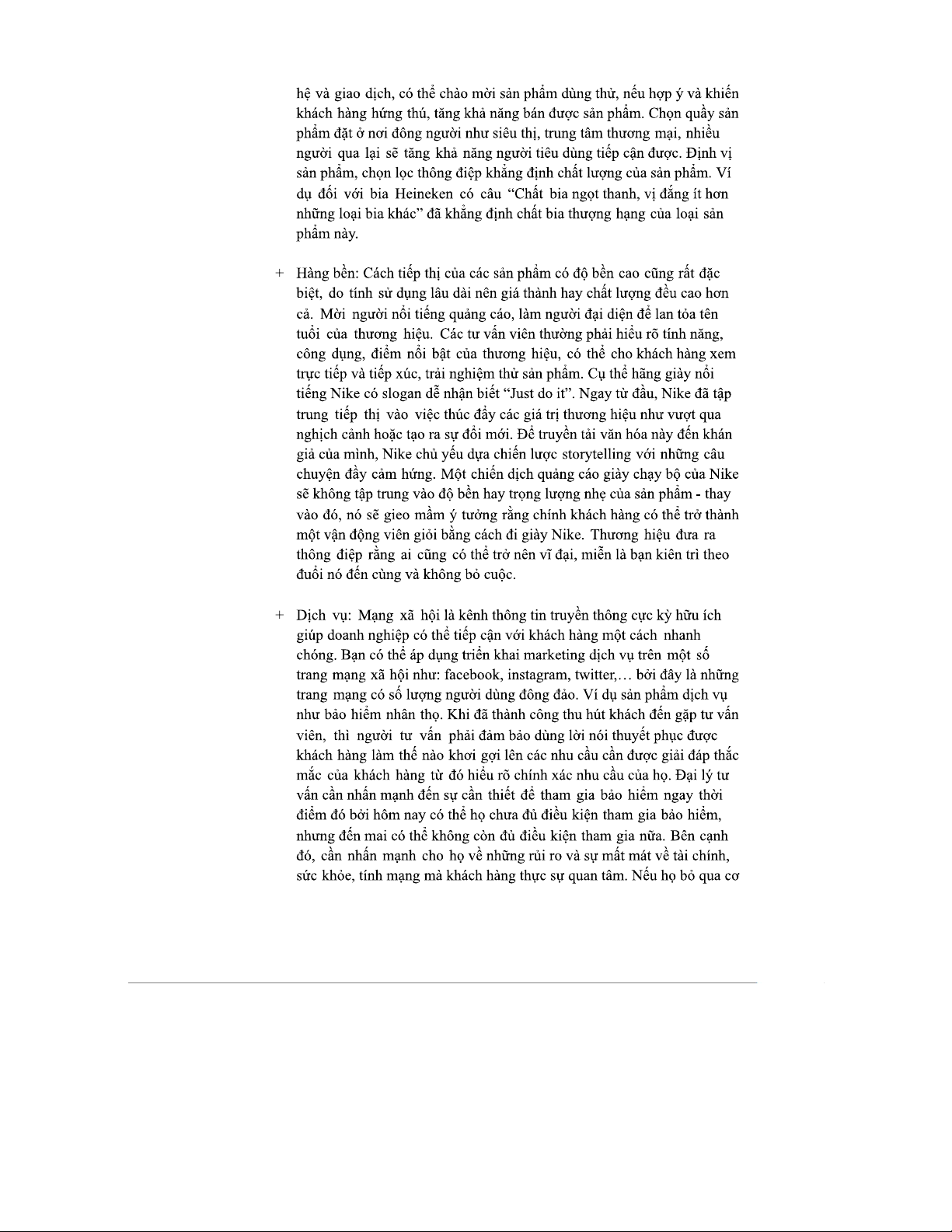 hệ và giao dịch, có thể chào mời sản phẩm dùng thử, nếu hợp ý và khiến khách hàng hứng thú, tăng khả năng bán được sản phẩm. Chọn quầy sản phẩm đặt ở nơi đông người như siêu thị, trung tâm thương mại, nhiều người qua lại sẽ tăng khả năng người tiêu dùng tiếp cận được. Định vị sản phẩm, chọn lọc thông điệp khẳng định chất lượng của sản phẩm. Ví dụ đối với bia Heineken có câu “Chất bia ngọt thanh, vị đắng ít hơn những loại bia khác” đã khẳng định chất bia thượng hạng của loại sản phẩm này.

+ Hàng bền: Cách tiếp thị của các sản phẩm có độ bền cao cũng rất đặc biệt, do tính sử dụng lâu dài nên giá thành hay chất lượng đều cao hơn cả. Mời người nổi tiếng quảng cáo, làm người đại diện để lan tỏa tên tuổi của thương hiệu. Các tư vấn viên thường phải hiểu rõ tính năng, công dụng, điểm nổi bật của thương hiệu, có thể cho khách hàng xem trực tiếp và tiếp xúc, trải nghiệm thử sản phẩm. Cụ thể hãng giày nổi tiếng Nike có slogan dễ nhận biết “Just do it”. Ngay từ đầu, Nike đã tập trung tiếp thị vào việc thúc đẩy các giá trị thương hiệu như vượt qua nghịch cảnh hoặc tạo ra sự đổi mới. Để truyền tải văn hóa này đến khán giả của mình, Nike chủ yếu dựa chiến lược storytelling với những câu chuyện đầy cảm hứng. Một chiến dịch quảng cáo giày chạy bộ của Nike sẽ không tập trung vào độ bền hay trọng lượng nhẹ của sản phẩm - thay vào đó, nó sẽ gieo mầm ý tưởng rằng chính khách hàng có thể trở thành một vận động viên giỏi bằng cách đi giày Nike. Thương hiệu đưa ra thông điệp rằng ai cũng có thể trở nên vĩ đại, miễn là bạn kiên trì theo đuổi nó đến cùng và không bỏ cuộc.

+ Dịch vụ: Mạng xã hội là kênh thông tin truyền thông cực kỳ hữu ích giúp doanh nghiệp có thể tiếp cận với khách hàng một cách nhanh chóng. Bạn có thể áp dụng triển khai marketing dịch vụ trên một số trang mạng xã hội như: facebook, instagram, twitter,… bởi đây là những trang mạng có số lượng người dùng đông đảo. Ví dụ sản phẩm dịch vụ như bảo hiểm nhân thọ. Khi đã thành công thu hút khách đến gặp tư vấn viên, thì người tư vấn phải đảm bảo dùng lời nói thuyết phục được khách hàng làm thế nào khơi gợi lên các nhu cầu cần được giải đáp thắc mắc của khách hàng từ đó hiểu rõ chính xác nhu cầu của họ. Đại lý tư vấn cần nhấn mạnh đến sự cần thiết để tham gia bảo hiểm ngay thời điểm đó bởi hôm nay có thể họ chưa đủ điều kiện tham gia bảo hiểm, nhưng đến mai có thể không còn đủ điều kiện tham gia nữa. Bên cạnh đó, cần nhấn mạnh cho họ về những rủi ro và sự mất mát về tài chính, sức khỏe, tính mạng mà khách hàng thực sự quan tâm. Nếu họ bỏ qua cơ